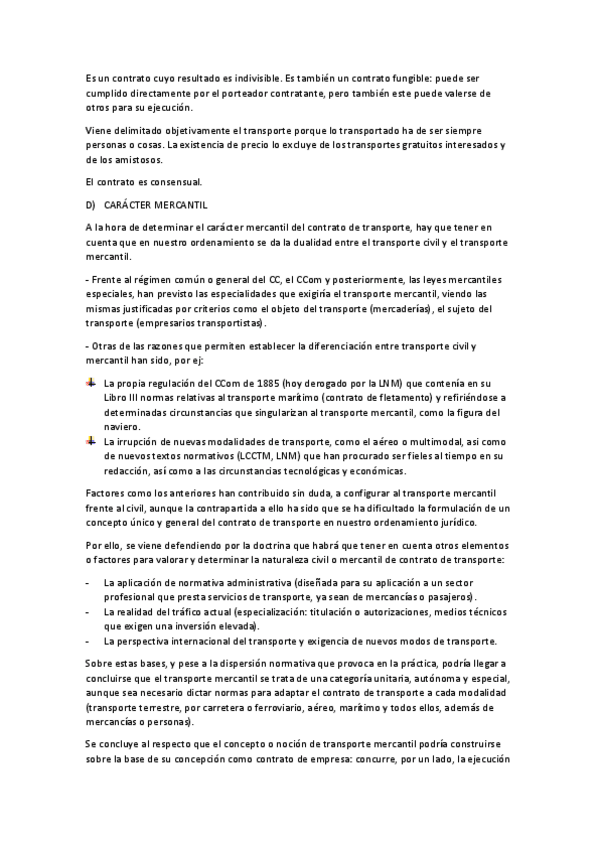 Es un contrato cuyo resultado es indivisible. Es también un contrato fungible: puede ser cumplido directamente por el porteador contratante, pero también este puede valerse de otros para su ejecución.

Viene delimitado objetivamente el transporte porque lo transportado ha de ser siempre personas o cosas. La existencia de precio lo excluye de los transportes gratuitos interesados y de los amistosos.

El contrato es consensual.

D) CARÁCTER MERCANTIL

A la hora de determinar el carácter mercantil del contrato de transporte, hay que tener en cuenta que en nuestro ordenamiento se da la dualidad entre el transporte civil y el transporte mercantil.

- Frente al régimen común o general del CC, el CCom y posteriormente, las leyes mercantiles especiales, han previsto las especialidades que exigiría el transporte mercantil, viendo las mismas justificadas por criterios como el objeto del transporte (mercaderías), el sujeto del transporte (empresarios transportistas).

- Otras de las razones que permiten establecer la diferenciación entre transporte civil y mercantil han sido, por ej:

La propia regulación del CCom de 1885 (hoy derogado por la LNM) que contenía en su Libro III normas relativas al transporte marítimo (contrato de fletamento) y refiriéndose a determinadas circunstancias que singularizan al transporte mercantil, como la figura del naviero.

La irrupción de nuevas modalidades de transporte, como el aéreo o multimodal, así como de nuevos textos normativos (LCCTM, LNM) que han procurado ser fieles al tiempo en su redacción, así como a las circunstancias tecnológicas y económicas.

Factores como los anteriores han contribuido sin duda, a configurar al transporte mercantil frente al civil, aunque la contrapartida a ello ha sido que se ha dificultado la formulación de un concepto único y general del contrato de transporte en nuestro ordenamiento jurídico.

Por ello, se viene defendiendo por la doctrina que habrá que tener en cuenta otros elementos o factores para valorar y determinar la naturaleza civil o mercantil de contrato de transporte:

- La aplicación de normativa administrativa (diseñada para su aplicación a un sector profesional que presta servicios de transporte, ya sean de mercancías o pasajeros).
- La realidad del tráfico actual (especialización: titulación o autorizaciones, medios técnicos que exigen una inversión elevada).
- La perspectiva internacional del transporte y exigencia de nuevos modos de transporte.

Sobre estas bases, y pese a la dispersión normativa que provoca en la práctica, podría llegar a concluirse que el transporte mercantil se trata de una categoría unitaria, autónoma y especial, aunque sea necesario dictar normas para adaptar el contrato de transporte a cada modalidad (transporte terrestre, por carretera o ferroviario, aéreo, marítimo y todos ellos, además de mercancías o personas).

Se concluye al respecto que el concepto o noción de transporte mercantil podría construirse sobre la base de su concepción como contrato de empresa: concurre, por un lado, la ejecución